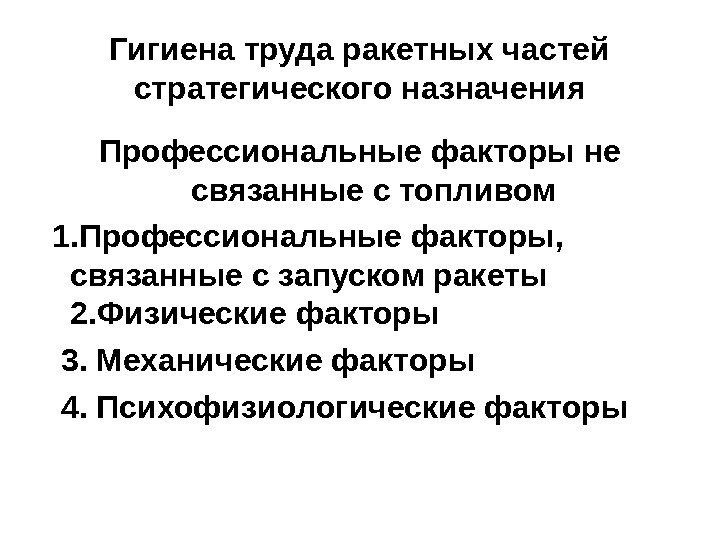 Гигиена труда ракетных частей стратегического назначения

Профессиональные факторы не связанные с топливом

1.Профессиональные факторы, связанные с запуском ракеты
2.Физические факторы
3. Механические факторы
4. Психофизиологические факторы